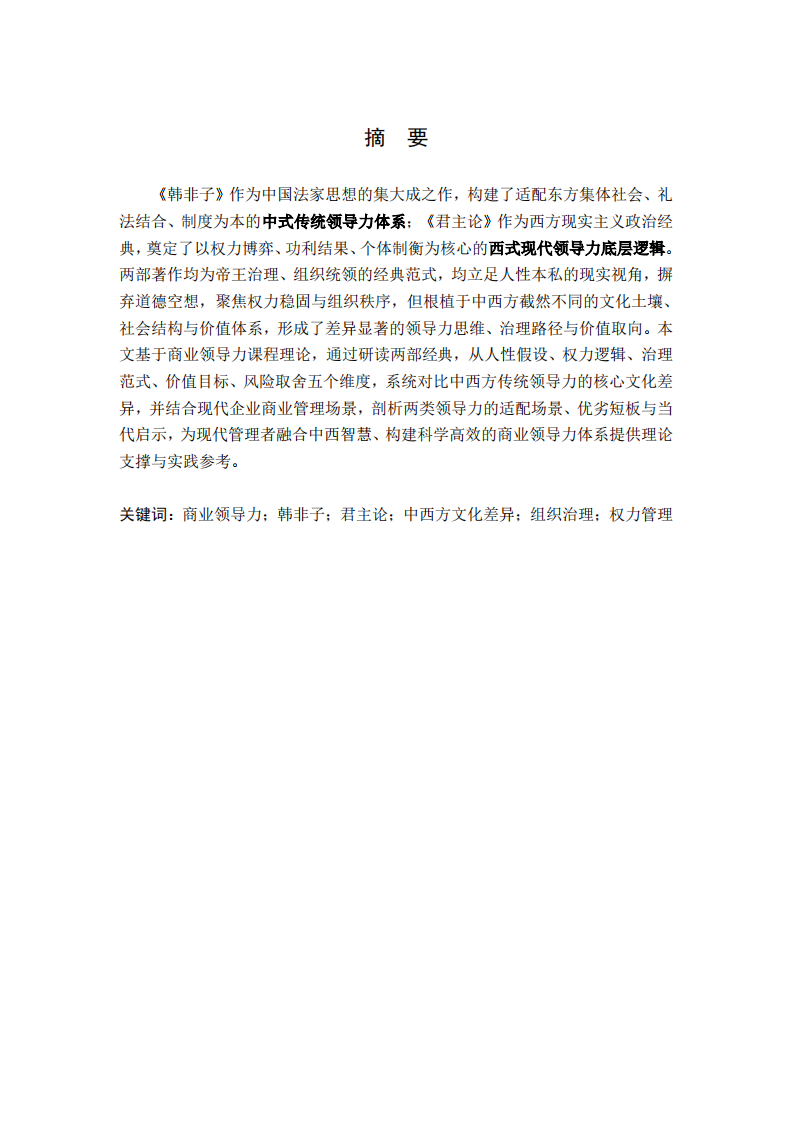 摘　要

《韩非子》作为中国法家思想的集大成之作，构建了适配东方集体社会、礼法结合、制度为本的中式传统领导力体系；《君主论》作为西方现实主义政治经典，奠定了以权力博弈、功利结果、个体制衡为核心的西式现代领导力底层逻辑。两部著作均为帝王治理、组织统领的经典范式，均立足人性本私的现实视角，摒弃道德空想，聚焦权力稳固与组织秩序，但根植于中西方截然不同的文化土壤、社会结构与价值体系，形成了差异显著的领导力思维、治理路径与价值取向。本文基于商业领导力课程理论，通过研读两部经典，从人性假设、权力逻辑、治理范式、价值目标、风险取舍五个维度，系统对比中西方传统领导力的核心文化差异，并结合现代企业商业管理场景，剖析两类领导力的适配场景、优劣短板与当代启示，为现代管理者融合中西智慧、构建科学高效的商业领导力体系提供理论支撑与实践参考。

关键词：商业领导力；韩非子；君主论；中西方文化差异；组织治理；权力管理